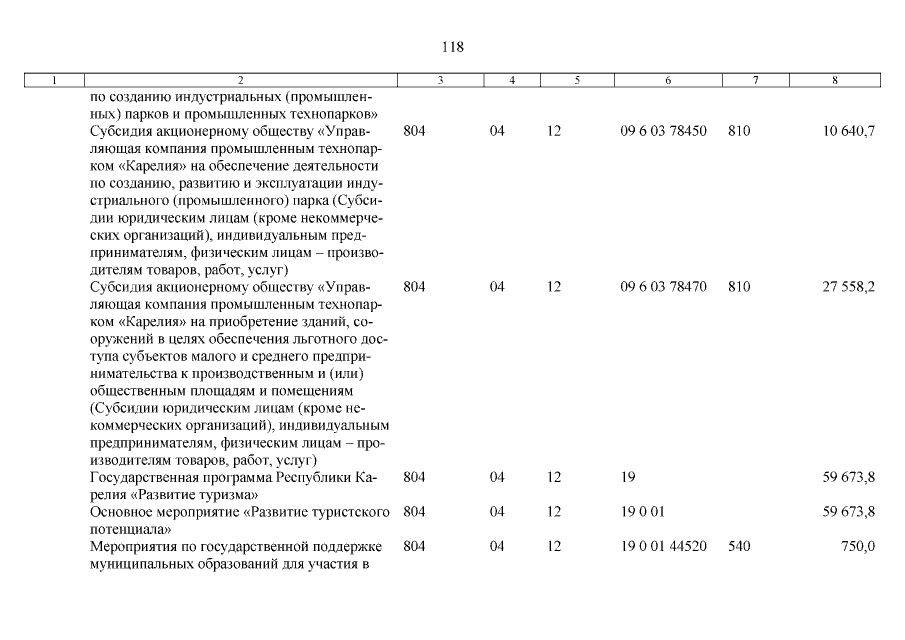 118

| 1 | 2 | 3 | 4 | 5 | 6 | 7 | 8 |
|---|---|---|---|---|---|---|---|
|  | по созданию индустриальных (промышленных) парков и промышленных технопарков» |  |  |  |  |  |  |
|  | Субсидия акционерному обществу «Управляющая компания промышленным технопарком «Карелия» на обеспечение деятельности по созданию, развитию и эксплуатации индустриального (промышленного) парка (Субсидии юридическим лицам (кроме некоммерческих организаций), индивидуальным предпринимателям, физическим лицам – производителям товаров, работ, услуг) | 804 | 04 | 12 | 09 6 03 78450 | 810 | 10 640,7 |
|  | Субсидия акционерному обществу «Управляющая компания промышленным технопарком «Карелия» на приобретение зданий, сооружений в целях обеспечения льготного доступа субъектов малого и среднего предпринимательства к производственным и (или) общественным площадям и помещениям (Субсидии юридическим лицам (кроме некоммерческих организаций), индивидуальным предпринимателям, физическим лицам – производителям товаров, работ, услуг) | 804 | 04 | 12 | 09 6 03 78470 | 810 | 27 558,2 |
|  | Государственная программа Республики Карелия «Развитие туризма» | 804 | 04 | 12 | 19 |  | 59 673,8 |
|  | Основное мероприятие «Развитие туристского потенциала» | 804 | 04 | 12 | 19 0 01 |  | 59 673,8 |
|  | Мероприятия по государственной поддержке муниципальных образований для участия в | 804 | 04 | 12 | 19 0 01 44520 | 540 | 750,0 |